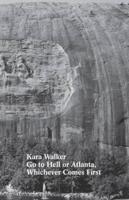 Kara Walker
Go to Hell or Atlanta, Whichever Comes First